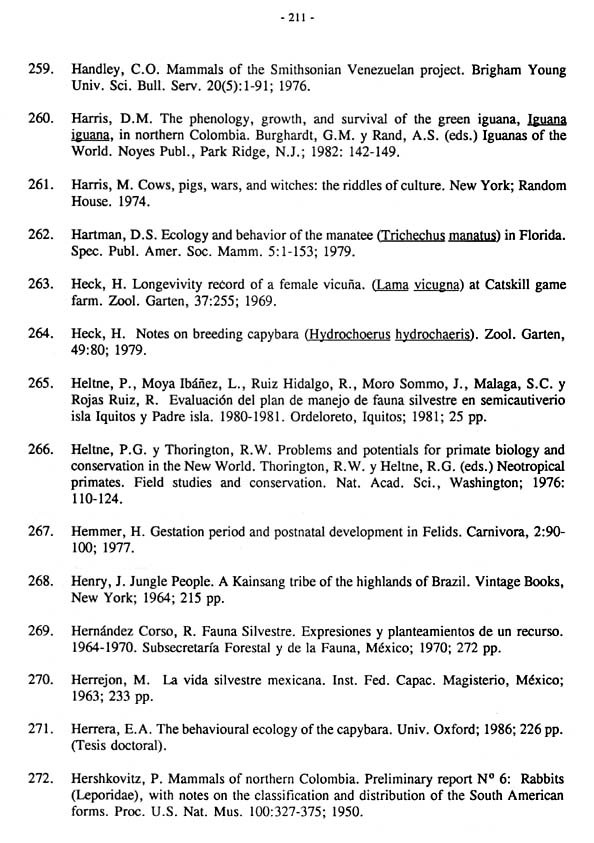 - 211 -

259. Handley, C.O. Mammals of the Smithsonian Venezuelan project. Brigham Young Univ. Sci. Bull. Serv. 20(5):1-91; 1976.

260. Harris, D.M. The phenology, growth, and survival of the green iguana, Iguana iguana, in northern Colombia. Burghardt, G.M. y Rand, A.S. (eds.) Iguanas of the World. Noyes Publ., Park Ridge, N.J.; 1982: 142-149.

261. Harris, M. Cows, pigs, wars, and witches: the riddles of culture. New York; Random House. 1974.

262. Hartman, D.S. Ecology and behavior of the manatee (Trichechus manatus) in Florida. Spec. Publ. Amer. Soc. Mamm. 5:1-153; 1979.

263. Heck, H. Longevivity record of a female vicuña. (Lama vicugna) at Catskill game farm. Zool. Garten, 37:255; 1969.

264. Heck, H. Notes on breeding capybara (Hydrochoerus hydrochaeris). Zool. Garten, 49:80; 1979.

265. Heltne, P., Moya Ibáñez, L., Ruiz Hidalgo, R., Moro Sommo, J., Malaga, S.C. y Rojas Ruiz, R. Evaluación del plan de manejo de fauna silvestre en semicautiverio isla Iquitos y Padre isla. 1980-1981. Ordeloreto, Iquitos; 1981; 25 pp.

266. Heltne, P.G. y Thorington, R.W. Problems and potentials for primate biology and conservation in the New World. Thorington, R.W. y Heltne, R.G. (eds.) Neotropical primates. Field studies and conservation. Nat. Acad. Sci., Washington; 1976: 110-124.

267. Hemmer, H. Gestation period and postnatal development in Felids. Carnivora, 2:90-100; 1977.

268. Henry, J. Jungle People. A Kainsang tribe of the highlands of Brazil. Vintage Books, New York; 1964; 215 pp.

269. Hernández Corso, R. Fauna Silvestre. Expresiones y planteamientos de un recurso. 1964-1970. Subsecretaría Forestal y de la Fauna, México; 1970; 272 pp.

270. Herrejon, M. La vida silvestre mexicana. Inst. Fed. Capac. Magisterio, México; 1963; 233 pp.

271. Herrera, E.A. The behavioural ecology of the capybara. Univ. Oxford; 1986; 226 pp. (Tesis doctoral).

272. Hershkovitz, P. Mammals of northern Colombia. Preliminary report Nº 6: Rabbits (Leporidae), with notes on the classification and distribution of the South American forms. Proc. U.S. Nat. Mus. 100:327-375; 1950.